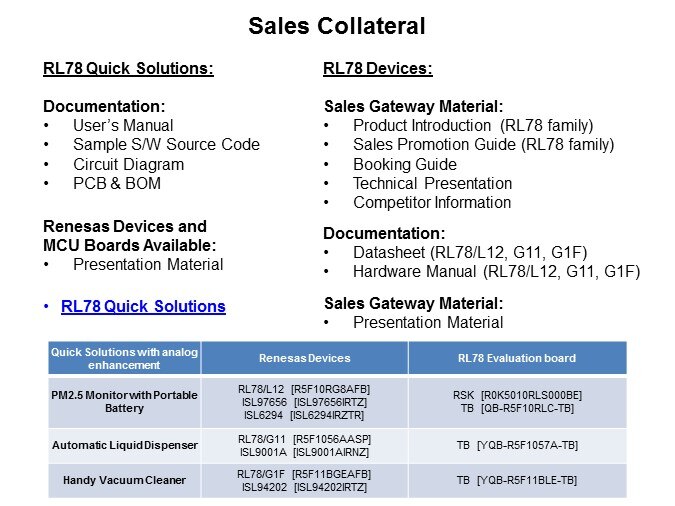 Sales Collateral

RL78 Quick Solutions:

Documentation:
• User's Manual
• Sample S/W Source Code
• Circuit Diagram
• PCB & BOM

Renesas Devices and MCU Boards Available:
• Presentation Material

• RL78 Quick Solutions

RL78 Devices:

Sales Gateway Material:
• Product Introduction (RL78 family)
• Sales Promotion Guide (RL78 family)
• Booking Guide
• Technical Presentation
• Competitor Information

Documentation:
• Datasheet (RL78/L12, G11, G1F)
• Hardware Manual (RL78/L12, G11, G1F)

Sales Gateway Material:
• Presentation Material

| Quick Solutions with analog enhancement | Renesas Devices | RL78 Evaluation board |
|---|---|---|
| PM2.5 Monitor with Portable Battery | RL78/L12 [R5F10RG8AFB] ISL97656 [ISL97656IRTZ] ISL6294 [ISL6294IRZTR] | RSK [R0K5010RLS000BE] TB [QB-R5F10RLC-TB] |
| Automatic Liquid Dispenser | RL78/G11 [R5F1056AASP] ISL9001A [ISL9001AIRNZ] | TB [YQB-R5F1057A-TB] |
| Handy Vacuum Cleaner | RL78/G1F [R5F11BGEAFB] ISL94202 [ISL94202IRTZ] | TB [YQB-R5F11BLE-TB] |